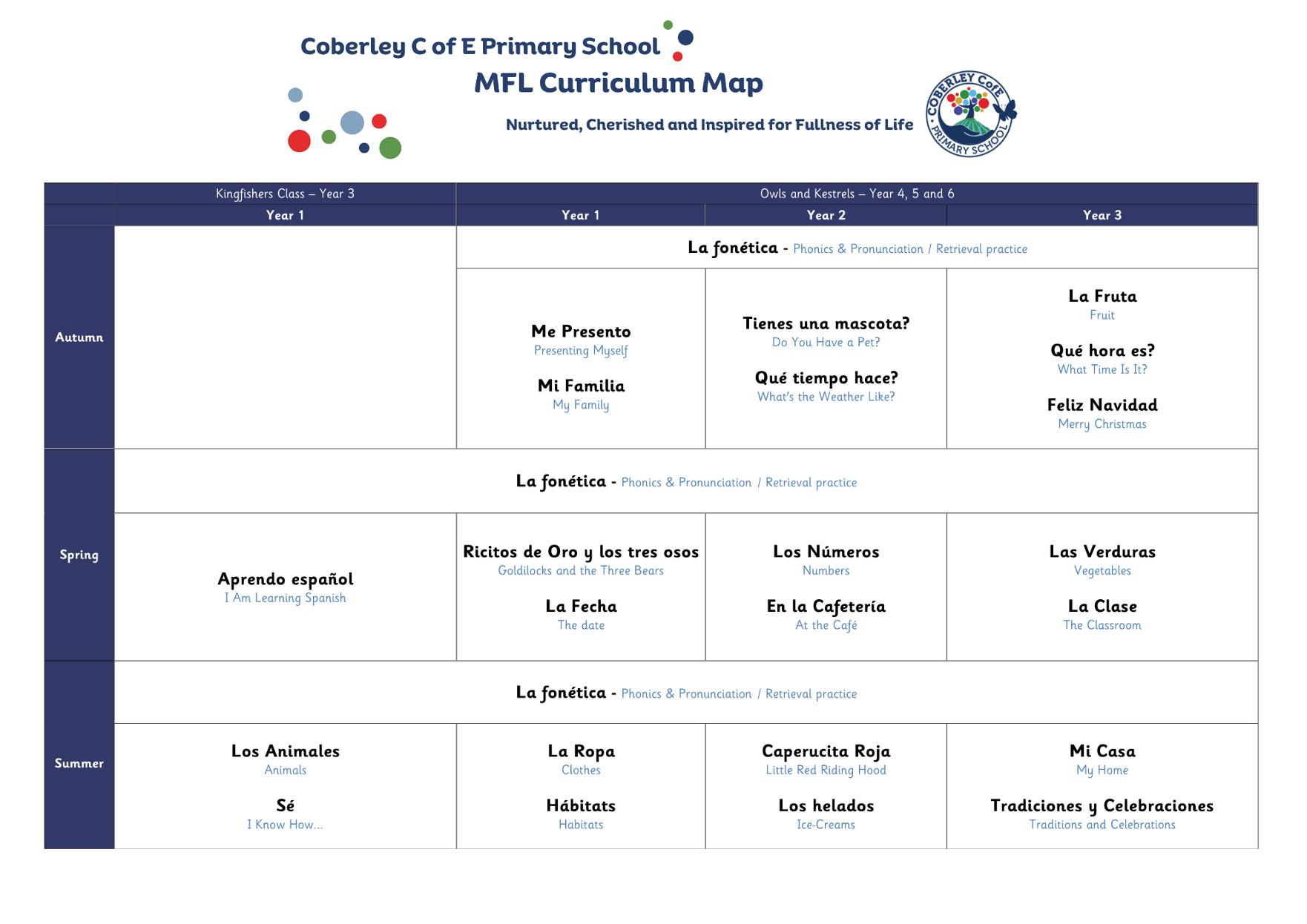 Coberley C of E Primary School

MFL Curriculum Map

Nurtured, Cherished and Inspired for Fullness of Life

COBERLEY CofE PRIMARY SCHOOL

| | Kingfishers Class – Year 3 | Owls and Kestrels – Year 4, 5 and 6 | | |
|---|---|---|---|---|
| | Year 1 | Year 1 | Year 2 | Year 3 |
| Autumn | | La fonética - Phonics & Pronunciation / Retrieval practice | | |
| | | Me Presento Presenting Myself Mi Familia My Family | Tienes una mascota? Do You Have a Pet? Qué tiempo hace? What's the Weather Like? | La Fruta Fruit Qué hora es? What Time Is It? Feliz Navidad Merry Christmas |
| Spring | La fonética - Phonics & Pronunciation / Retrieval practice | | | |
| | Aprendo español I Am Learning Spanish | Ricitos de Oro y los tres osos Goldilocks and the Three Bears La Fecha The date | Los Números Numbers En la Cafetería At the Café | Las Verduras Vegetables La Clase The Classroom |
| Summer | La fonética - Phonics & Pronunciation / Retrieval practice | | | |
| | Los Animales Animals Sé I Know How... | La Ropa Clothes Hábitats Habitats | Caperucita Roja Little Red Riding Hood Los helados Ice-Creams | Mi Casa My Home Tradiciones y Celebraciones Traditions and Celebrations |